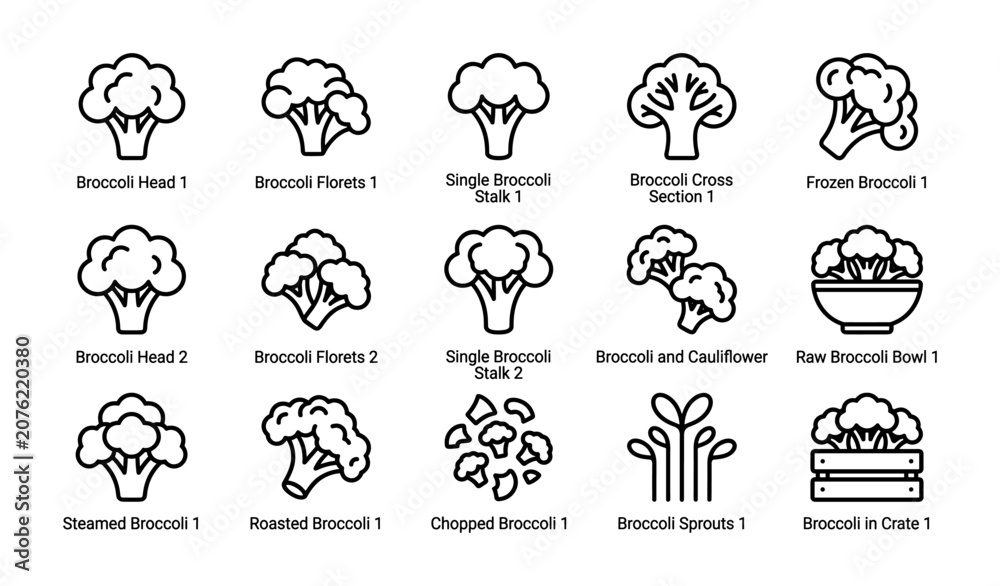 Broccoli Head 1

Broccoli Florets 1

Single Broccoli Stalk 1

Broccoli Cross Section 1

Frozen Broccoli 1

Broccoli Head 2

Broccoli Florets 2

Single Broccoli Stalk 2

Broccoli and Cauliflower

Raw Broccoli Bowl 1

Steamed Broccoli 1

Roasted Broccoli 1

Chopped Broccoli 1

Broccoli Sprouts 1

Broccoli in Crate 1

Adobe Stock | #2076220380